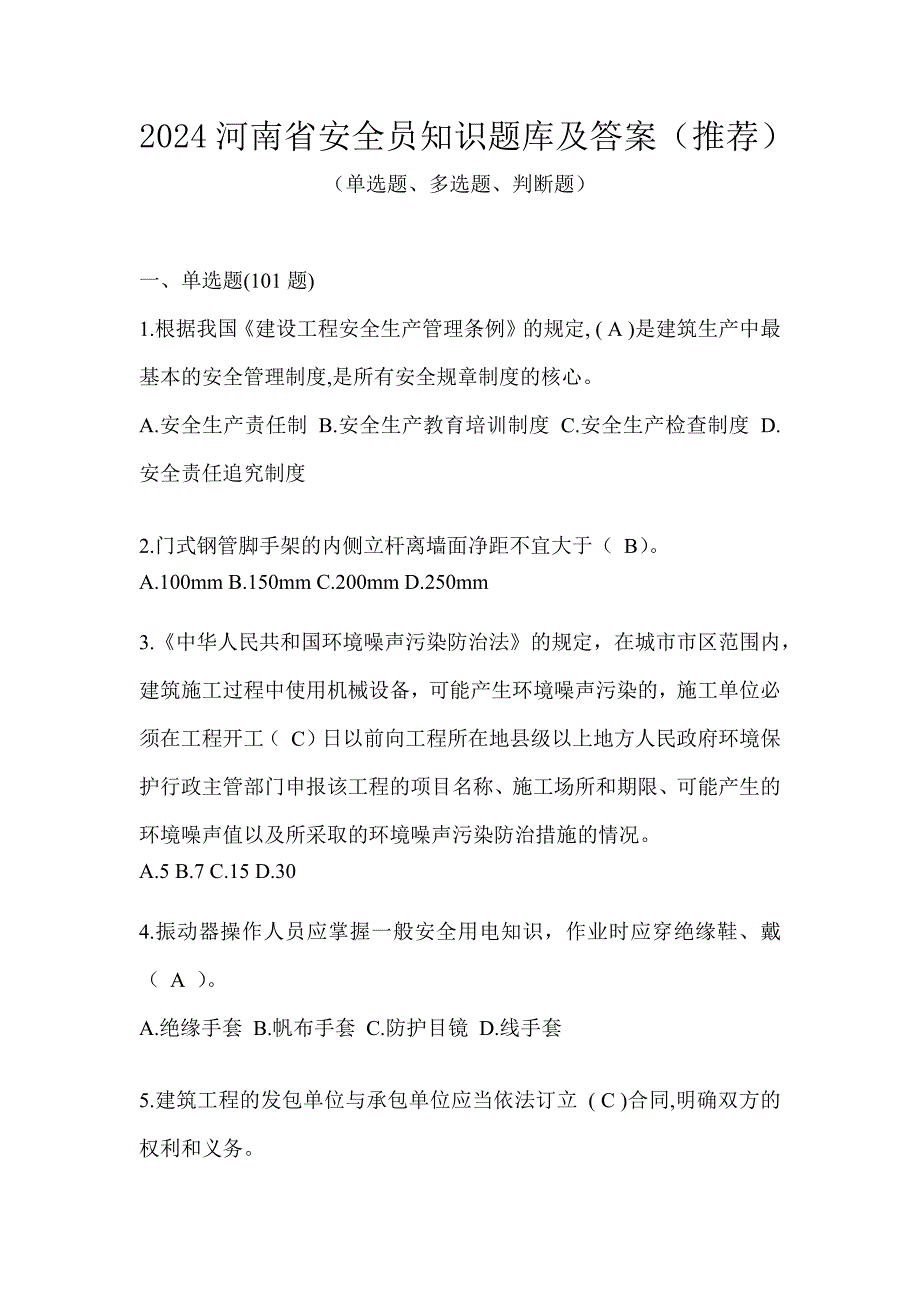 2024 河南省安全员知识题库及答案（推荐）

（单选题、多选题、判断题）

一、单选题(101 题)

1.根据我国《建设工程安全生产管理条例》的规定, ( A )是建筑生产中最基本的安全管理制度,是所有安全规章制度的核心。

A.安全生产责任制 B.安全生产教育培训制度 C.安全生产检查制度 D.安全责任追究制度

2.门式钢管脚手架的内侧立杆离墙面净距不宜大于（ B)。

A.100mm B.150mm C.200mm D.250mm

3.《中华人民共和国环境噪声污染防治法》的规定，在城市市区范围内，建筑施工过程中使用机械设备，可能产生环境噪声污染的，施工单位必须在工程开工（ C）日以前向工程所在地县级以上地方人民政府环境保护行政主管部门申报该工程的项目名称、施工场所和期限、可能产生的环境噪声值以及所采取的环境噪声污染防治措施的情况。

A.5 B.7 C.15 D.30

4.振动器操作人员应掌握一般安全用电知识，作业时应穿绝缘鞋、戴（ A ）。

A.绝缘手套 B.帆布手套 C.防护目镜 D.线手套

5.建筑工程的发包单位与承包单位应当依法订立 ( C )合同,明确双方的权利和义务。